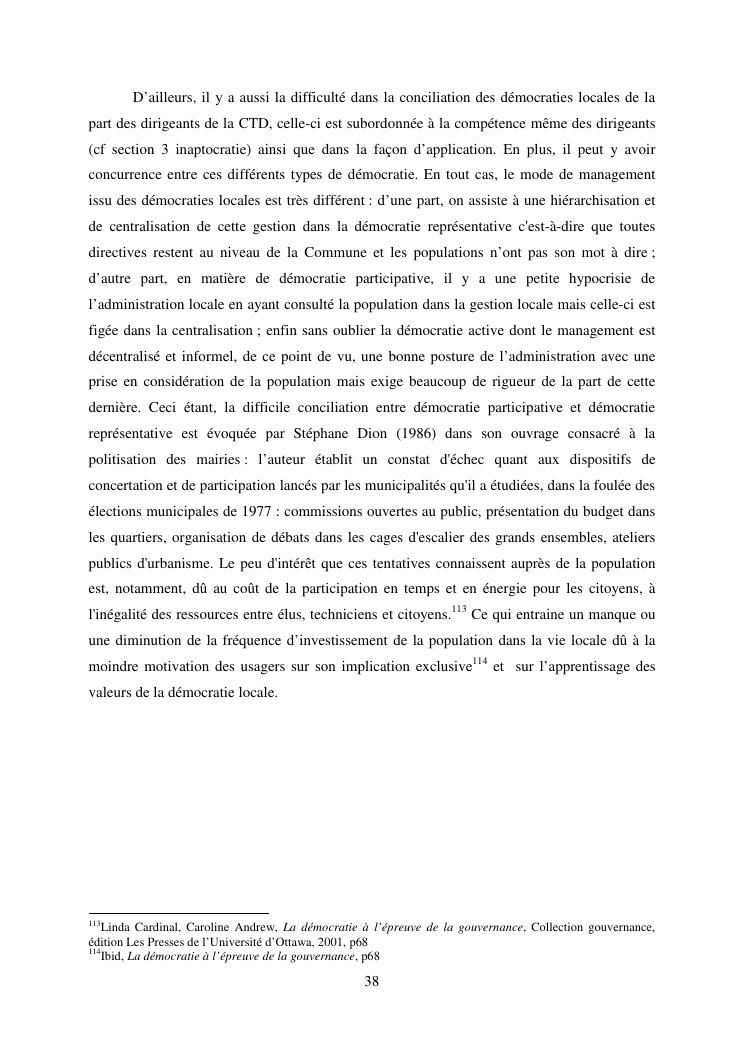 D'ailleurs, il y a aussi la difficulté dans la conciliation des démocraties locales de la part des dirigeants de la CTD, celle-ci est subordonnée à la compétence même des dirigeants (cf section 3 inaptocratie) ainsi que dans la façon d'application. En plus, il peut y avoir concurrence entre ces différents types de démocratie. En tout cas, le mode de management issu des démocraties locales est très différent : d'une part, on assiste à une hiérarchisation et de centralisation de cette gestion dans la démocratie représentative c'est-à-dire que toutes directives restent au niveau de la Commune et les populations n'ont pas son mot à dire ; d'autre part, en matière de démocratie participative, il y a une petite hypocrisie de l'administration locale en ayant consulté la population dans la gestion locale mais celle-ci est figée dans la centralisation ; enfin sans oublier la démocratie active dont le management est décentralisé et informel, de ce point de vu, une bonne posture de l'administration avec une prise en considération de la population mais exige beaucoup de rigueur de la part de cette dernière. Ceci étant, la difficile conciliation entre démocratie participative et démocratie représentative est évoquée par Stéphane Dion (1986) dans son ouvrage consacré à la politisation des mairies : l'auteur établit un constat d'échec quant aux dispositifs de concertation et de participation lancés par les municipalités qu'il a étudiées, dans la foulée des élections municipales de 1977 : commissions ouvertes au public, présentation du budget dans les quartiers, organisation de débats dans les cages d'escalier des grands ensembles, ateliers publics d'urbanisme. Le peu d'intérêt que ces tentatives connaissent auprès de la population est, notamment, dû au coût de la participation en temps et en énergie pour les citoyens, à l'inégalité des ressources entre élus, techniciens et citoyens.$^{113}$ Ce qui entraine un manque ou une diminution de la fréquence d'investissement de la population dans la vie locale dû à la moindre motivation des usagers sur son implication exclusive$^{114}$ et sur l'apprentissage des valeurs de la démocratie locale.

$^{113}$Linda Cardinal, Caroline Andrew, La démocratie à l'épreuve de la gouvernance, Collection gouvernance, édition Les Presses de l'Université d'Ottawa, 2001, p68
$^{114}$Ibid, La démocratie à l'épreuve de la gouvernance, p68

38